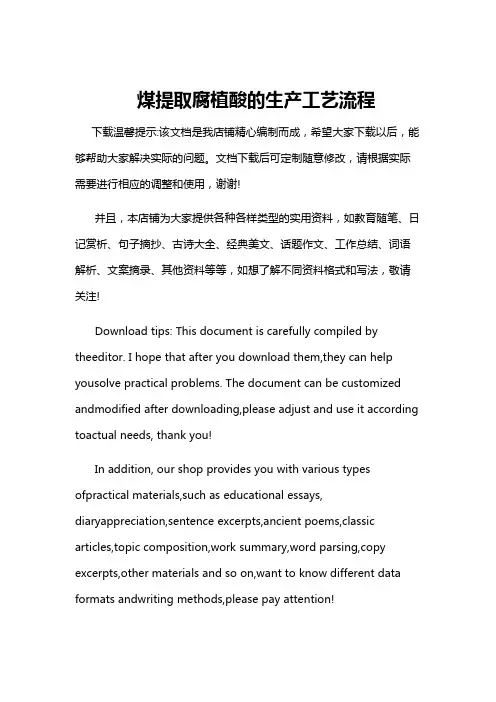 煤提取腐植酸的生产工艺流程

下载温馨提示:该文档是我店铺精心编制而成，希望大家下载以后，能够帮助大家解决实际的问题。文档下载后可定制随意修改，请根据实际需要进行相应的调整和使用，谢谢!

并且，本店铺为大家提供各种各样类型的实用资料，如教育随笔、日记赏析、句子摘抄、古诗大全、经典美文、话题作文、工作总结、词语解析、文案摘录、其他资料等等，如想了解不同资料格式和写法，敬请关注!

Download tips: This document is carefully compiled by theeditor. I hope that after you download them,they can help yousolve practical problems. The document can be customized andmodified after downloading,please adjust and use it according toactual needs, thank you!

In addition, our shop provides you with various types ofpractical materials,such as educational essays, diaryappreciation,sentence excerpts,ancient poems,classic articles,topic composition,work summary,word parsing,copy excerpts,other materials and so on,want to know different data formats andwriting methods,please pay attention!